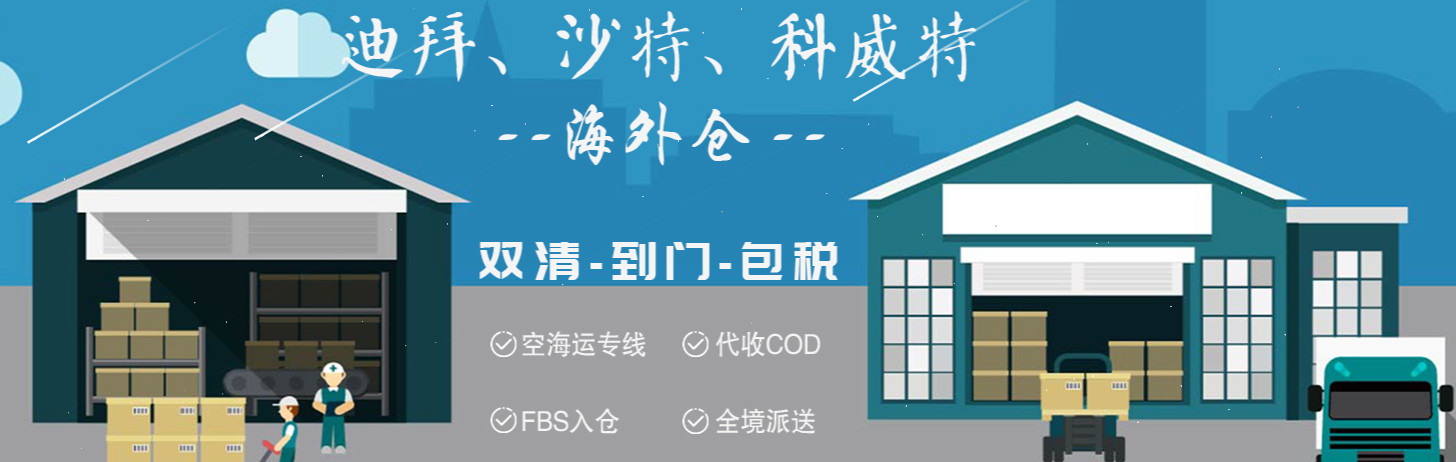 迪拜、沙特、科威特

--海外仓--

双清-到门-包税

空海运专线

代收COD

FBS入仓

全境派送